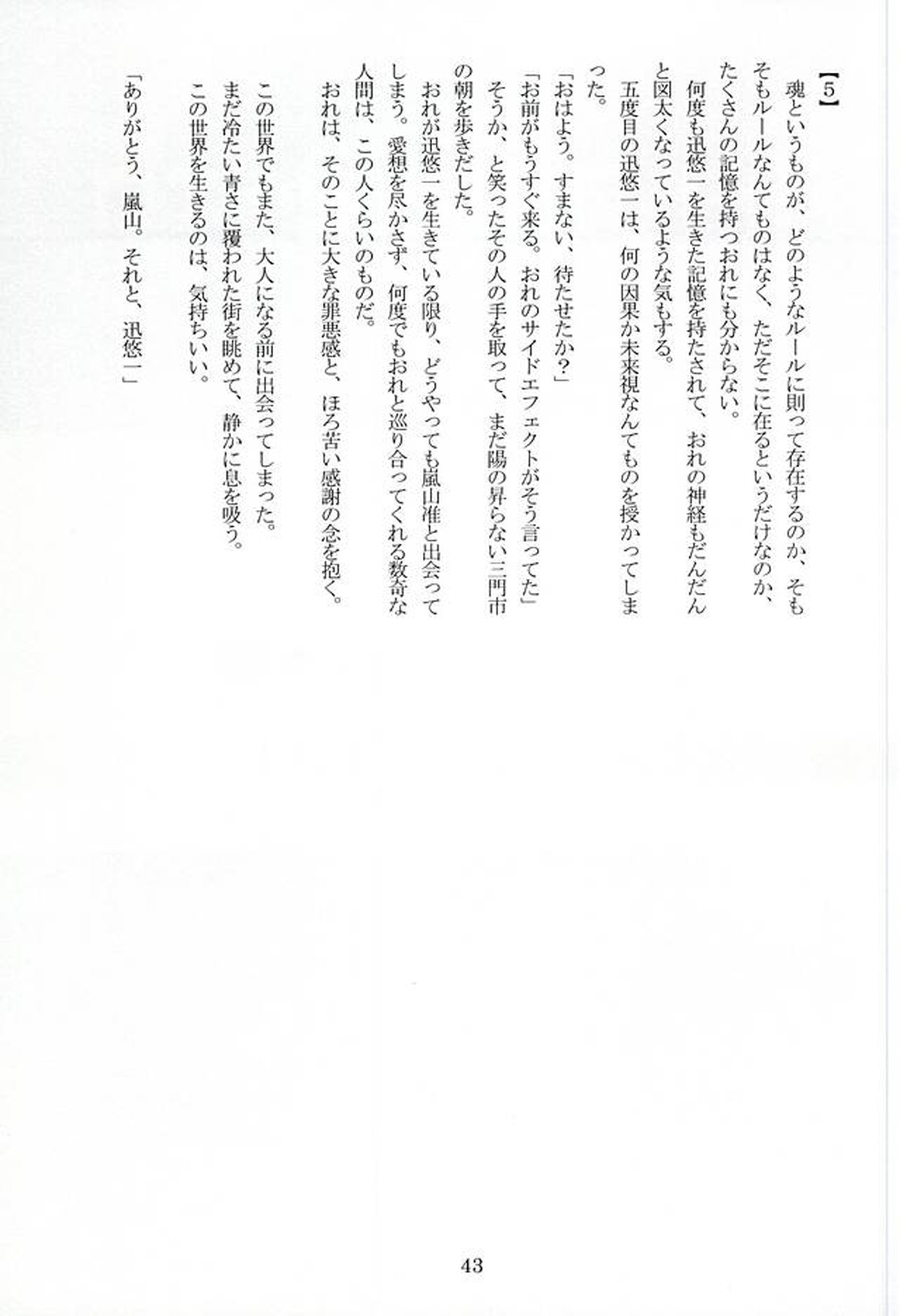 【5】

魂というものが、どのようなルールに則って存在するのか、そもそもルールなんてものはなく、ただそこに在るというだけなのか、たくさんの記憶を持つおれにも分からない。

何度も迅悠一を生きた記憶を持たされて、おれの神経もだんだんと図太くなっているような気もする。

五度目の迅悠一は、何の因果か未来視なんてものを授かってしまった。

「おはよう。すまない、待たせたか？」

「お前がもうすぐ来る。おれのサイドエフェクトがそう言ってた」

そうか、と笑ったその人の手を取って、まだ陽の昇らない三門市の朝を歩きだした。

おれが迅悠一を生きている限り、どうやっても嵐山准と出会ってしまう。愛想を尽かさず、何度でもおれと巡り合ってくれる数奇な人間は、この人くらいのものだ。

おれは、そのことに大きな罪悪感と、ほろ苦い感謝の念を抱く。

この世界でもまた、大人になる前に出会ってしまった。

まだ冷たい青さに覆われた街を眺めて、静かに息を吸う。

この世界を生きるのは、気持ちいい。

「ありがとう、嵐山。それと、迅悠一」

43